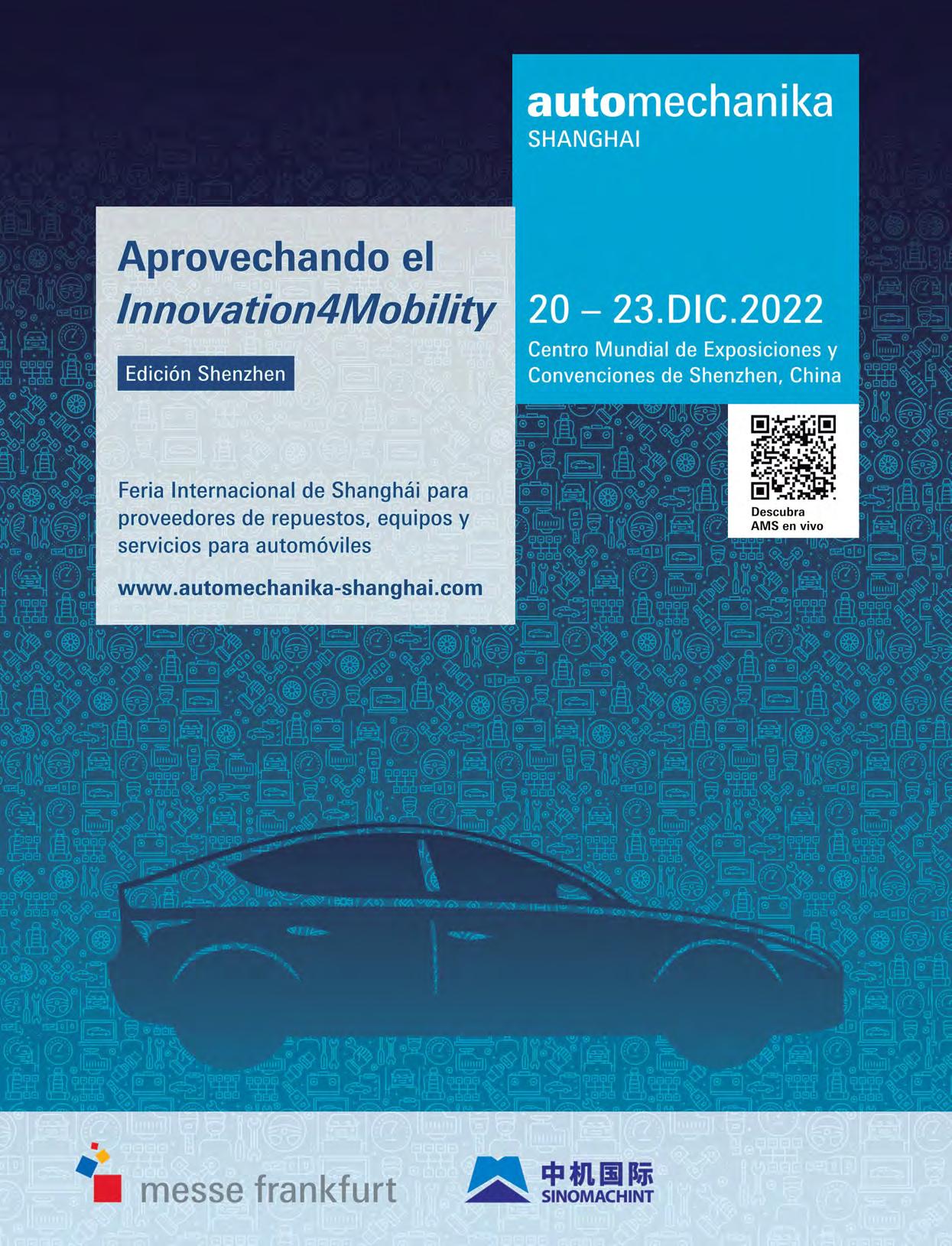 automechanika
SHANGHAI

Aprovechando el
Innovation4Mobility

Edición Shenzhen

20 – 23.DIC.2022

Centro Mundial de Exposiciones y Convenciones de Shenzhen, China

Descubra
AMS en vivo

Feria Internacional de Shanghái para proveedores de repuestos, equipos y servicios para automóviles

www.automechanika-shanghai.com

messe frankfurt

中机国际
SINOMACHINT